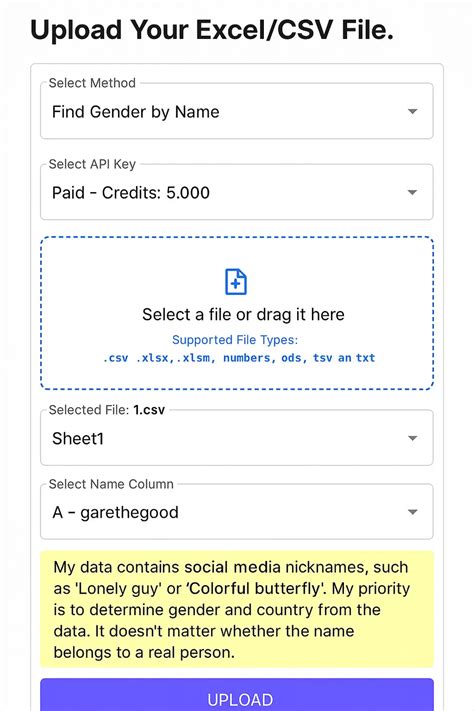 Upload Your Excel/CSV File.

Select Method
Find Gender by Name

Select API Key
Paid - Credits: 5.000

Select a file or drag it here
Supported File Types:
.csv .xlsx,.xlsm, numbers, ods, tsv an txt

Selected File: 1.csv
Sheet1

Select Name Column
A - garethegood

My data contains social media nicknames, such as 'Lonely guy' or 'Colorful butterfly'. My priority is to determine gender and country from the data. It doesn't matter whether the name belongs to a real person.

UPLOAD